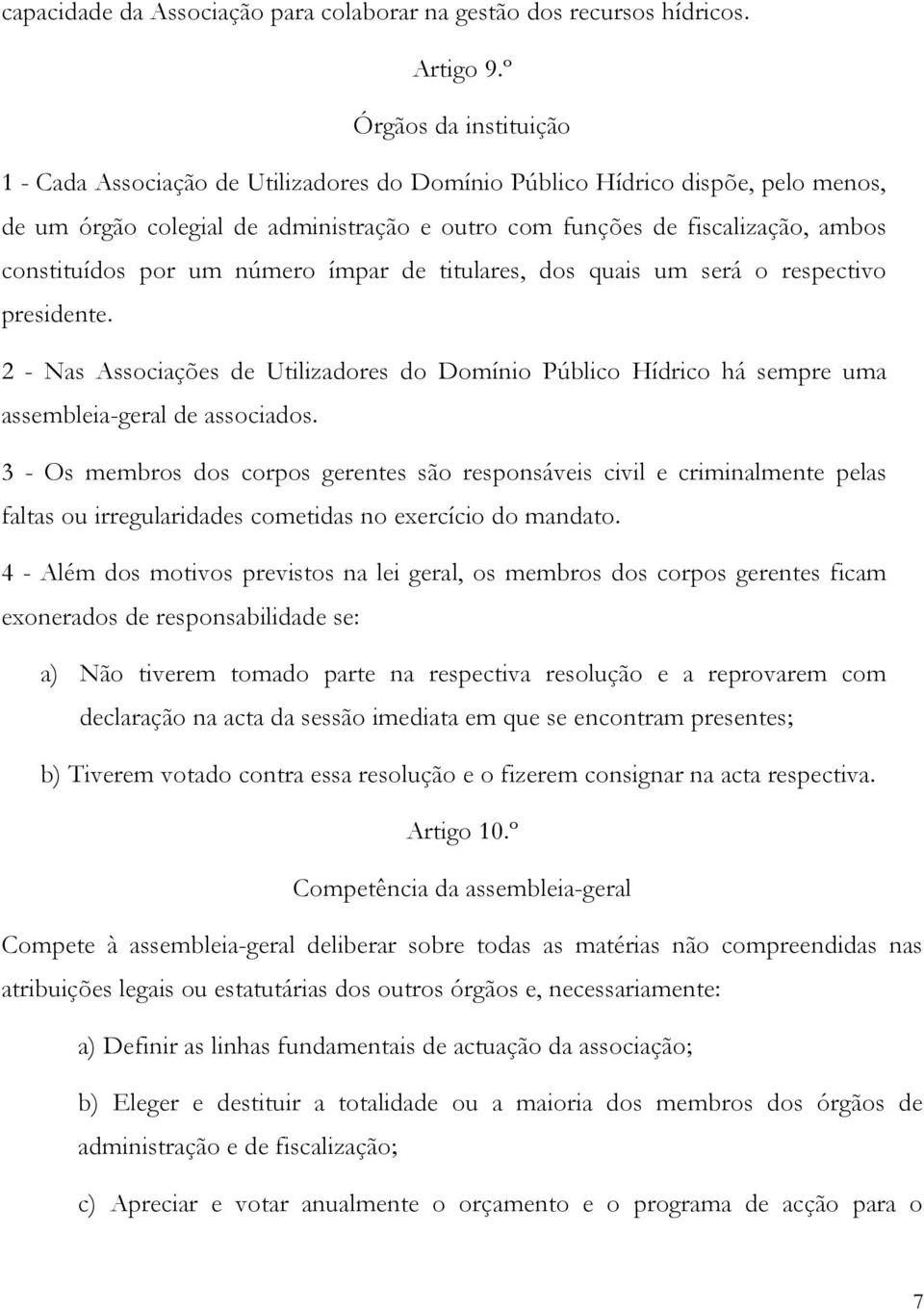 capacidade da Associação para colaborar na gestão dos recursos hídricos.

Artigo 9.º

Órgãos da instituição

1 - Cada Associação de Utilizadores do Domínio Público Hídrico dispõe, pelo menos, de um órgão colegial de administração e outro com funções de fiscalização, ambos constituídos por um número ímpar de titulares, dos quais um será o respectivo presidente.

2 - Nas Associações de Utilizadores do Domínio Público Hídrico há sempre uma assembleia-geral de associados.

3 - Os membros dos corpos gerentes são responsáveis civil e criminalmente pelas faltas ou irregularidades cometidas no exercício do mandato.

4 - Além dos motivos previstos na lei geral, os membros dos corpos gerentes ficam exonerados de responsabilidade se:

a) Não tiverem tomado parte na respectiva resolução e a reprovarem com declaração na acta da sessão imediata em que se encontram presentes;

b) Tiverem votado contra essa resolução e o fizerem consignar na acta respectiva.

Artigo 10.º

Competência da assembleia-geral

Compete à assembleia-geral deliberar sobre todas as matérias não compreendidas nas atribuições legais ou estatutárias dos outros órgãos e, necessariamente:

a) Definir as linhas fundamentais de actuação da associação;

b) Eleger e destituir a totalidade ou a maioria dos membros dos órgãos de administração e de fiscalização;

c) Apreciar e votar anualmente o orçamento e o programa de acção para o

7